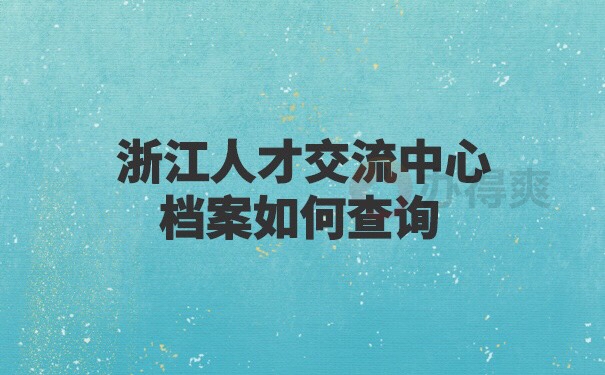 浙江人才交流中心
档案如何查询

办得爽